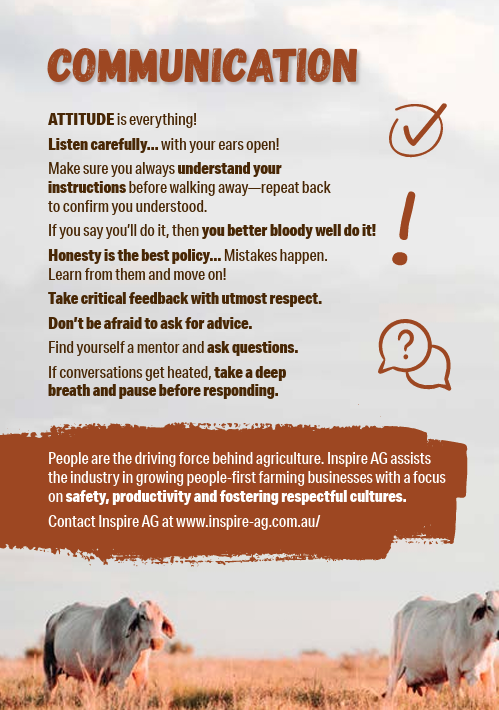 COMMUNICATION

ATTITUDE is everything!

Listen carefully... with your ears open!

Make sure you always understand your instructions before walking away—repeat back to confirm you understood.

If you say you'll do it, then you better bloody well do it!

Honesty is the best policy... Mistakes happen. Learn from them and move on!

Take critical feedback with utmost respect.

Don't be afraid to ask for advice.

Find yourself a mentor and ask questions.

If conversations get heated, take a deep breath and pause before responding.

?

People are the driving force behind agriculture. Inspire AG assists the industry in growing people-first farming businesses with a focus on safety, productivity and fostering respectful cultures.

Contact Inspire AG at www.inspire-ag.com.au/